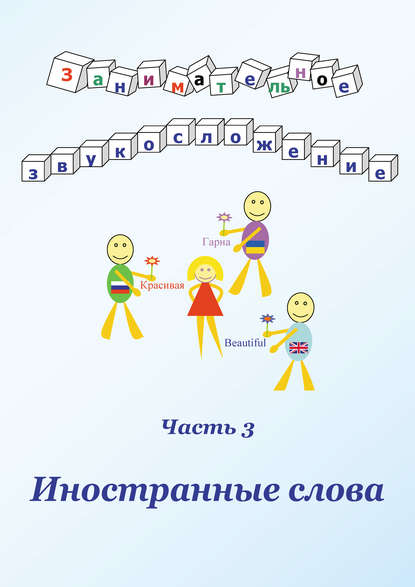 Занимательное звукосложение

Гарна

Красивая

Beautiful

Часть 3

Иностранные слова